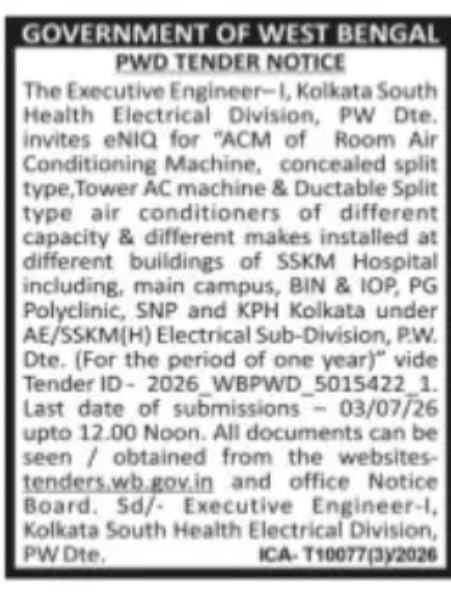 GOVERNMENT OF WEST BENGAL

PWD TENDER NOTICE

The Executive Engineer–I, Kolkata South Health Electrical Division, PW Dte. invites eNIQ for "ACM of Room Air Conditioning Machine, concealed split type,Tower AC machine & Ductable Split type air conditioners of different capacity & different makes installed at different buildings of SSKM Hospital including, main campus, BIN & IOP, PG Polyclinic, SNP and KPH Kolkata under AE/SSKM(H) Electrical Sub-Division, P.W. Dte. (For the period of one year)" vide Tender ID - 2026_WBPWD_5015422_1. Last date of submissions – 03/07/26 upto 12.00 Noon. All documents can be seen / obtained from the websites-tenders.wb.gov.in and office Notice Board. Sd/- Executive Engineer-I, Kolkata South Health Electrical Division, PW Dte. ICA- T10077(3)/2026